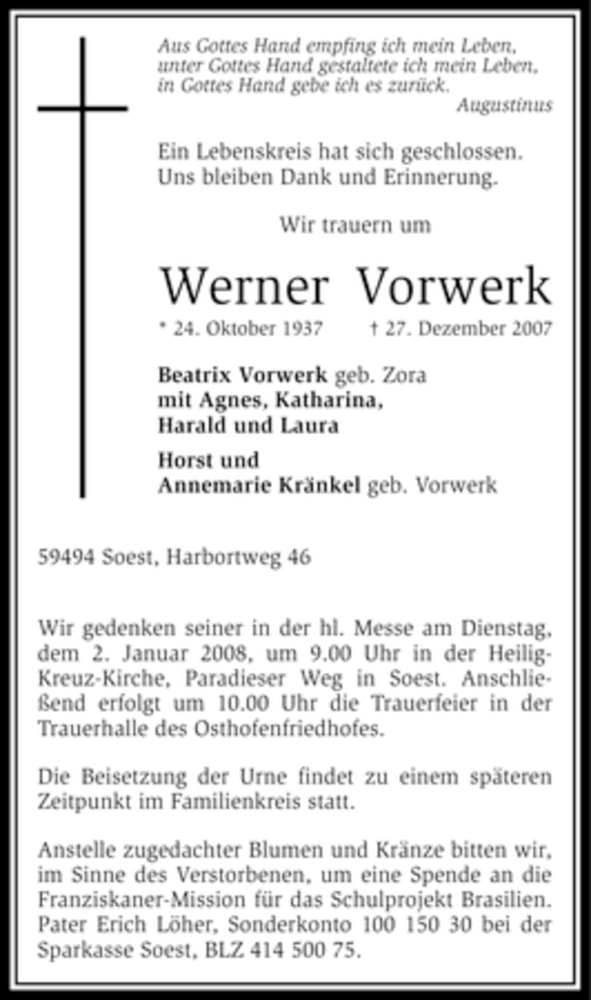 Aus Gottes Hand empfing ich mein Leben,
unter Gottes Hand gestaltete ich mein Leben,
in Gottes Hand gebe ich es zurück.
Augustinus

Ein Lebenskreis hat sich geschlossen.
Uns bleiben Dank und Erinnerung.

Wir trauern um

Werner Vorwerk

* 24. Oktober 1937 † 27. Dezember 2007

Beatrix Vorwerk geb. Zora
mit Agnes, Katharina,
Harald und Laura

Horst und
Annemarie Kränkel geb. Vorwerk

59494 Soest, Harbortweg 46

Wir gedenken seiner in der hl. Messe am Dienstag, dem 2. Januar 2008, um 9.00 Uhr in der Heilig-Kreuz-Kirche, Paradieser Weg in Soest. Anschließend erfolgt um 10.00 Uhr die Trauerfeier in der Trauerhalle des Osthofenfriedhofes.

Die Beisetzung der Urne findet zu einem späteren Zeitpunkt im Familienkreis statt.

Anstelle zugedachter Blumen und Kränze bitten wir, im Sinne des Verstorbenen, um eine Spende an die Franziskaner-Mission für das Schulprojekt Brasilien. Pater Erich Löher, Sonderkonto 100 150 30 bei der Sparkasse Soest, BLZ 414 500 75.